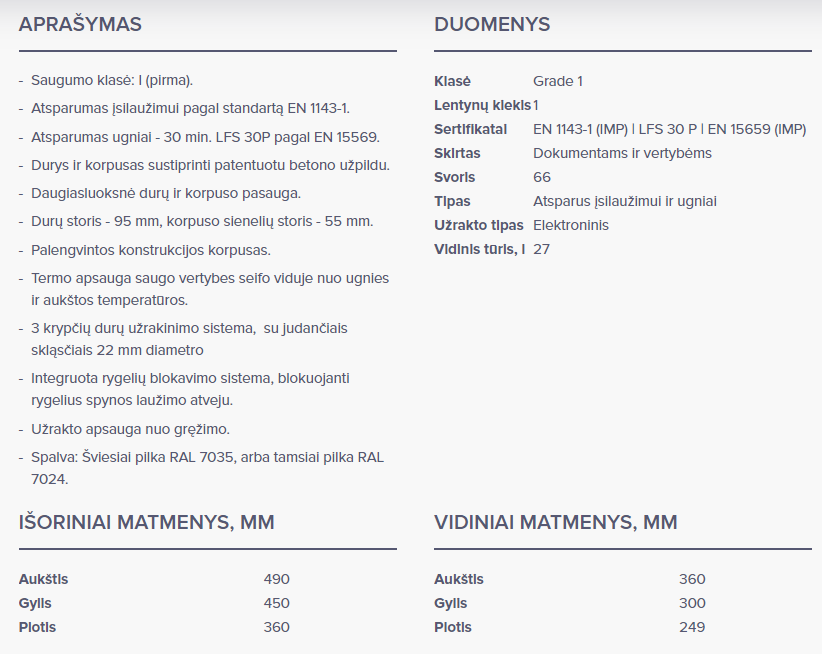 APRAŠYMAS

- Saugumo klasė: I (pirma).
- Atsparumas įsilaužimui pagal standartą EN 1143-1.
- Atsparumas ugniai - 30 min. LFS 30P pagal EN 15569.
- Durys ir korpusas sustiprinti patentuotu betono užpildu.
- Daugiasluoksnė durų ir korpuso pasauga.
- Durų storis - 95 mm, korpuso sienelių storis - 55 mm.
- Palengvintos konstrukcijos korpusas.
- Termo apsauga saugo vertybes seifo viduje nuo ugnies ir aukštos temperatūros.
- 3 krypčių durų užrakinimo sistema, su judančiais skląsčiais 22 mm diametro
- Integruota rygelių blokavimo sistema, blokuojanti rygelius spynos laužimo atveju.
- Užrakto apsauga nuo gręžimo.
- Spalva: Šviesiai pilka RAL 7035, arba tamsiai pilka RAL 7024.

DUOMENYS

| Klasė | Grade 1 |
|---|---|
| Lentynų kiekis | 1 |
| Sertifikatai | EN 1143-1 (IMP) \| LFS 30 P \| EN 15659 (IMP) |
| Skirtas | Dokumentams ir vertybėms |
| Svoris | 66 |
| Tipas | Atsparus įsilaužimui ir ugniai |
| Užrakto tipas | Elektroninis |
| Vidinis tūris, l | 27 |

IŠORINIAI MATMENYS, MM

| Aukštis | 490 |
|---|---|
| Gylis | 450 |
| Plotis | 360 |

VIDINIAI MATMENYS, MM

| Aukštis | 360 |
|---|---|
| Gylis | 300 |
| Plotis | 249 |